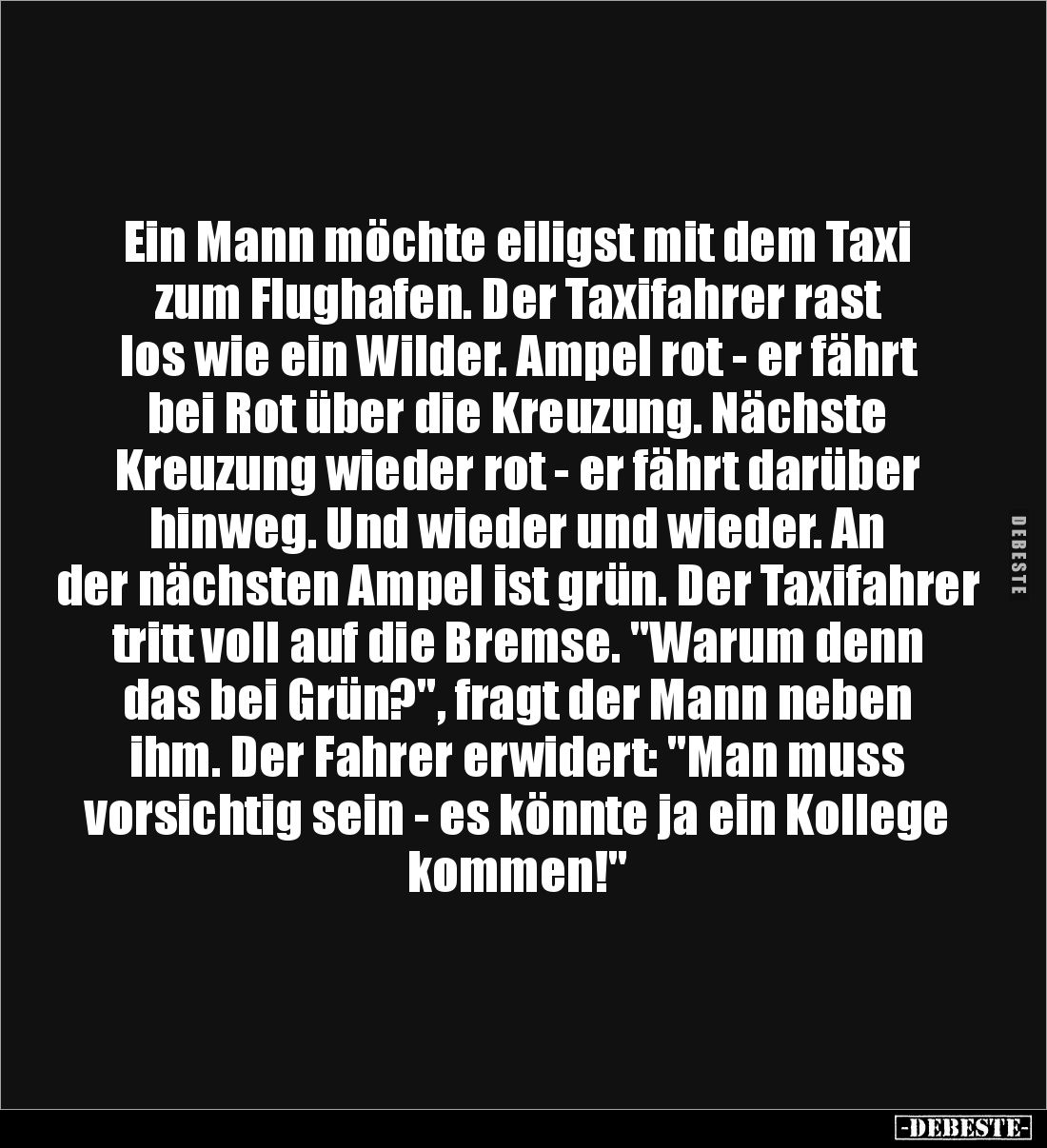 Ein Mann möchte eiligst mit dem Taxi zum Flughafen. Der Taxifahrer rast los wie ein Wilder. Ampel rot - er fährt bei Rot über die Kreuzung. Nächste Kreuzung wieder rot - er fährt darüber hinweg. Und wieder und wieder. An der nächsten Ampel ist grün. Der Taxifahrer tritt voll auf die Bremse. "Warum denn das bei Grün?", fragt der Mann neben ihm. Der Fahrer erwidert: "Man muss vorsichtig sein - es könnte ja ein Kollege kommen!"

DEBESTE

-DEBESTE-